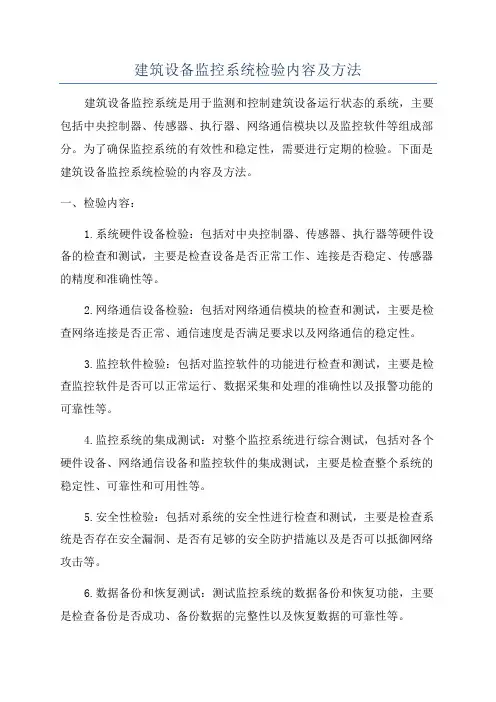 建筑设备监控系统检验内容及方法

建筑设备监控系统是用于监测和控制建筑设备运行状态的系统，主要包括中央控制器、传感器、执行器、网络通信模块以及监控软件等组成部分。为了确保监控系统的有效性和稳定性，需要进行定期的检验。下面是建筑设备监控系统检验的内容及方法。

一、检验内容：

1.系统硬件设备检验：包括对中央控制器、传感器、执行器等硬件设备的检查和测试，主要是检查设备是否正常工作、连接是否稳定、传感器的精度和准确性等。

2.网络通信设备检验：包括对网络通信模块的检查和测试，主要是检查网络连接是否正常、通信速度是否满足要求以及网络通信的稳定性。

3.监控软件检验：包括对监控软件的功能进行检查和测试，主要是检查监控软件是否可以正常运行、数据采集和处理的准确性以及报警功能的可靠性等。

4.监控系统的集成测试：对整个监控系统进行综合测试，包括对各个硬件设备、网络通信设备和监控软件的集成测试，主要是检查整个系统的稳定性、可靠性和可用性等。

5.安全性检验：包括对系统的安全性进行检查和测试，主要是检查系统是否存在安全漏洞、是否有足够的安全防护措施以及是否可以抵御网络攻击等。

6.数据备份和恢复测试：测试监控系统的数据备份和恢复功能，主要是检查备份是否成功、备份数据的完整性以及恢复数据的可靠性等。